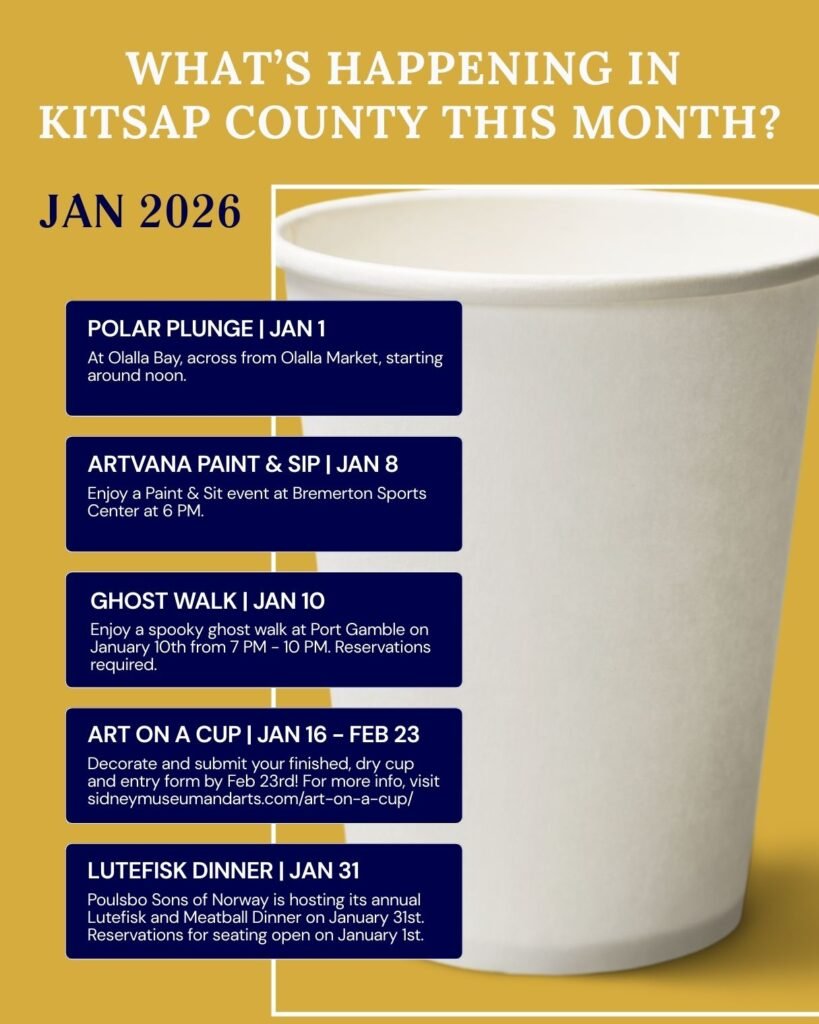 WHAT'S HAPPENING IN KITSAP COUNTY THIS MONTH?

JAN 2026

POLAR PLUNGE | JAN 1

At Olalla Bay, across from Olalla Market, starting around noon.

ARTVANA PAINT & SIP | JAN 8

Enjoy a Paint & Sit event at Bremerton Sports Center at 6 PM.

GHOST WALK | JAN 10

Enjoy a spooky ghost walk at Port Gamble on January 10th from 7 PM - 10 PM. Reservations required.

ART ON A CUP | JAN 16 - FEB 23

Decorate and submit your finished, dry cup and entry form by Feb 23rd! For more info, visit sidneymuseumandarts.com/art-on-a-cup/

LUTEFISK DINNER | JAN 31

Poulsbo Sons of Norway is hosting its annual Lutefisk and Meatball Dinner on January 31st. Reservations for seating open on January 1st.